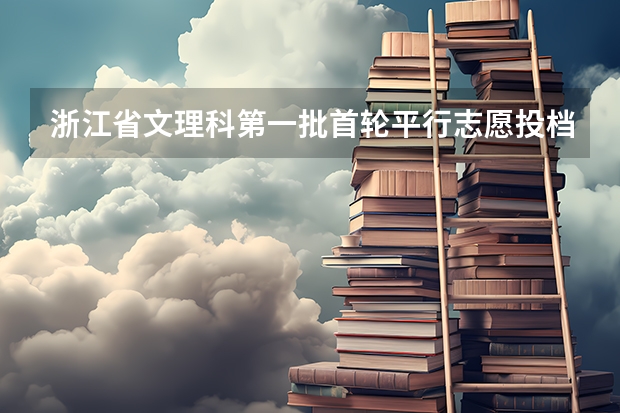 浙江省文理科第一批首轮平行志愿投档